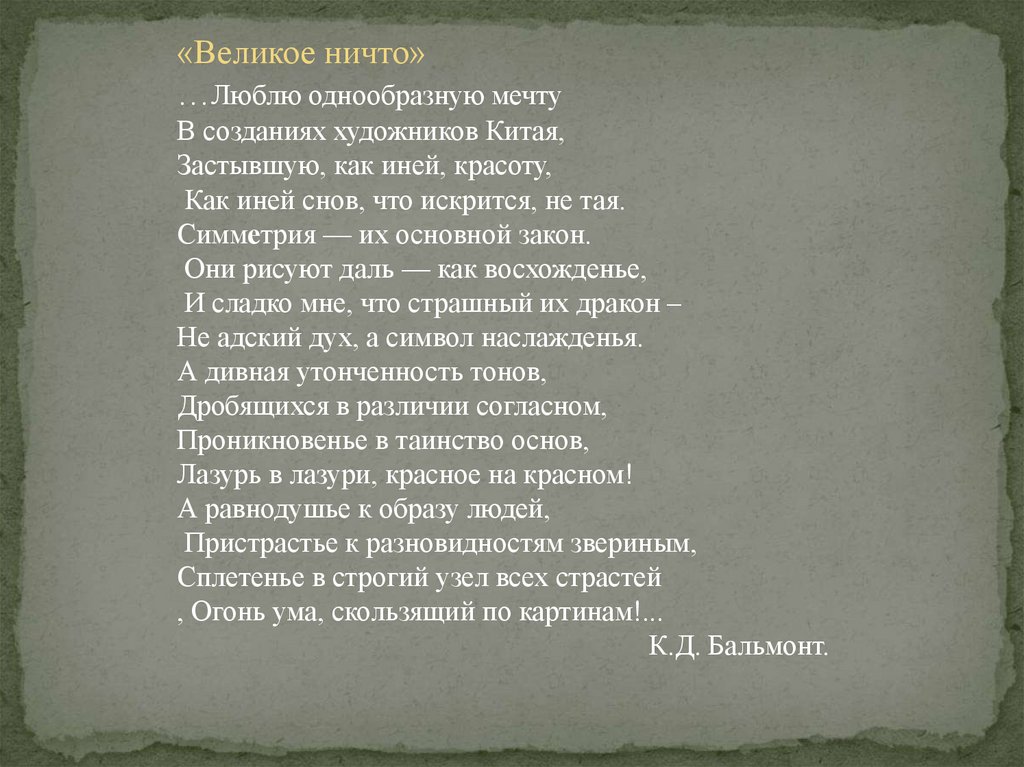 «Великое ничто»

…Люблю однообразную мечту
В созданиях художников Китая,
Застывшую, как иней, красоту,
Как иней снов, что искрится, не тая.
Симметрия — их основной закон.
Они рисуют даль — как восхожденье,
И сладко мне, что страшный их дракон –
Не адский дух, а символ наслажденья.
А дивная утонченность тонов,
Дробящихся в различии согласном,
Проникновенье в таинство основ,
Лазурь в лазури, красное на красном!
А равнодушье к образу людей,
Пристрастье к разновидностям звериным,
Сплетенье в строгий узел всех страстей
, Огонь ума, скользящий по картинам!...

К.Д. Бальмонт.